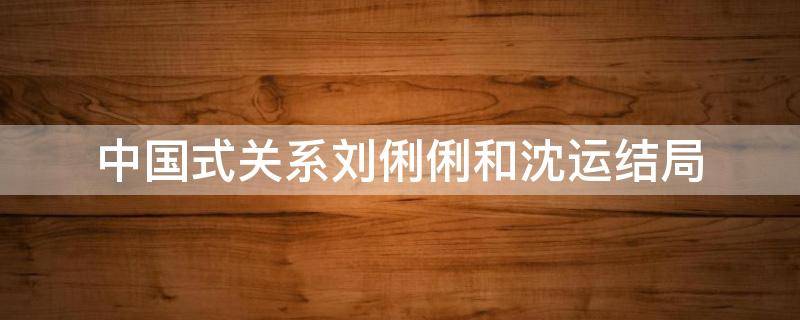 中国式关系刘俐俐和沈运结局